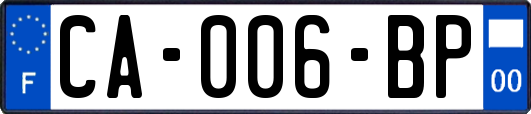 F
CA-006-BP
00